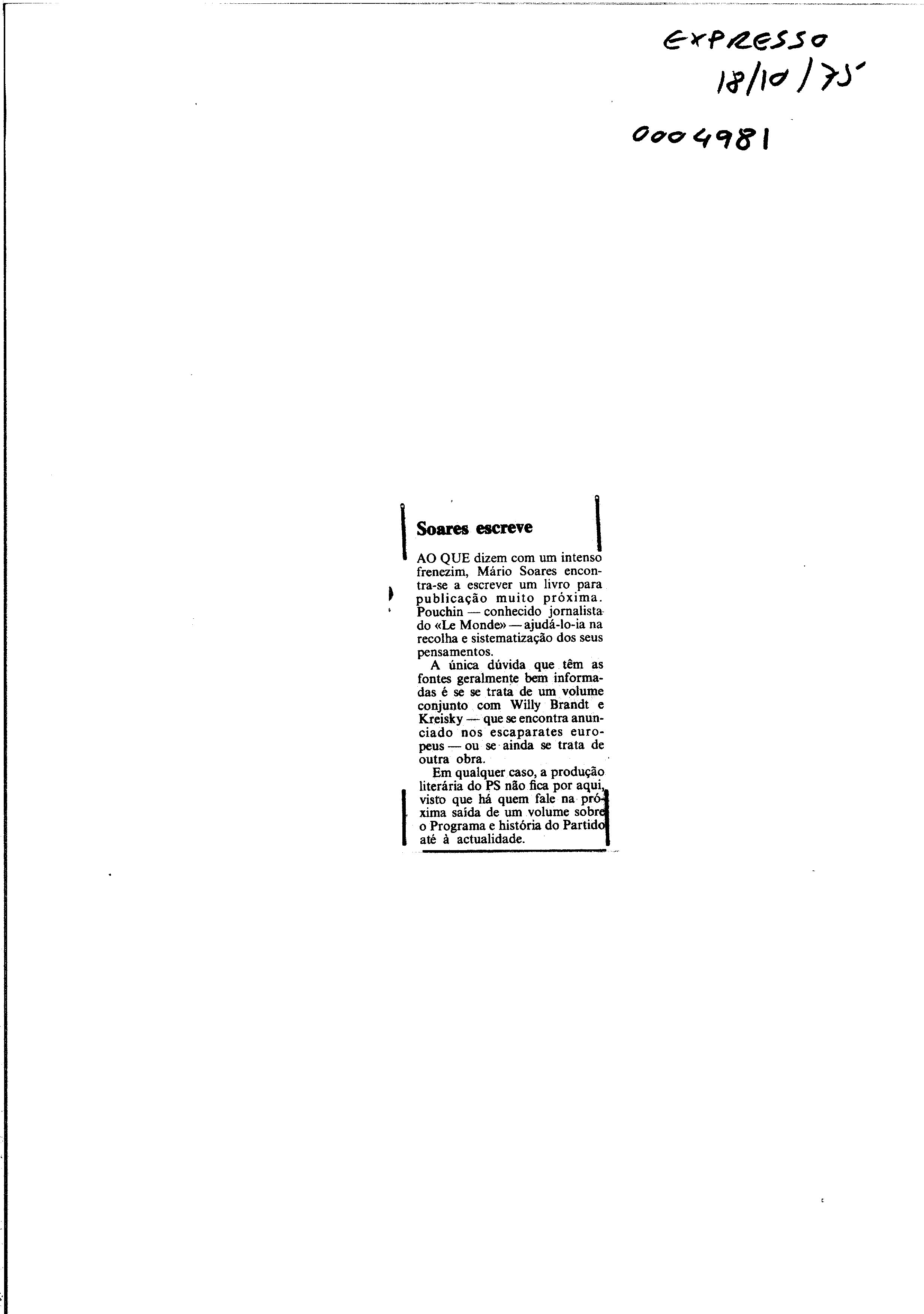 EXPRESSO
18/10/75

0004981

Soares escreve

AO QUE dizem com um intenso frenezim, Mário Soares encontra-se a escrever um livro para publicação muito próxima. Pouchin — conhecido jornalista do «Le Monde» — ajudá-lo-ia na recolha e sistematização dos seus pensamentos.

A única dúvida que têm as fontes geralmente bem informadas é se se trata de um volume conjunto com Willy Brandt e Kreisky — que se encontra anunciado nos escaparates europeus — ou se ainda se trata de outra obra.

Em qualquer caso, a produção literária do PS não fica por aqui, visto que há quem fale na próxima saída de um volume sobre o Programa e história do Partido até à actualidade.